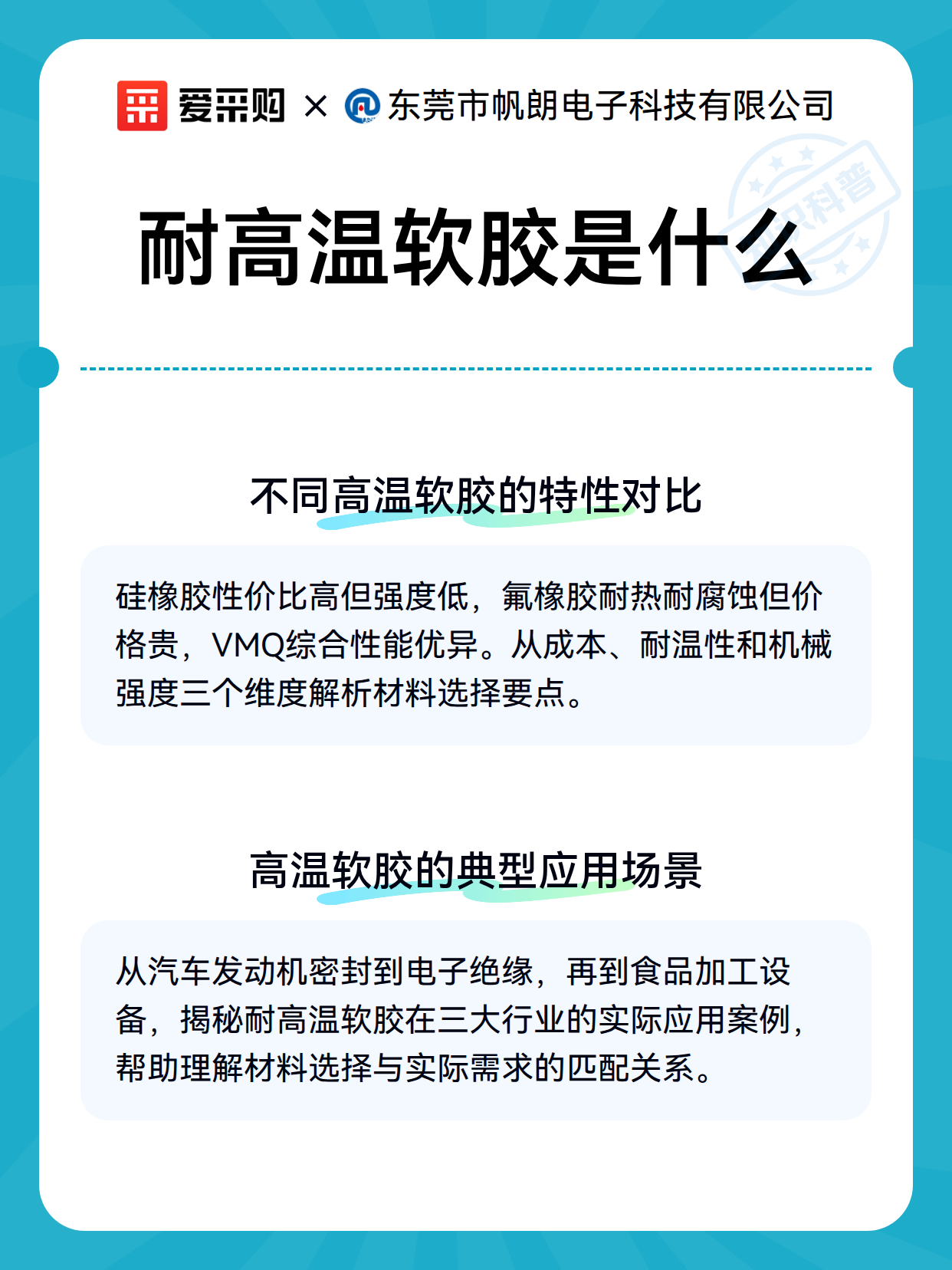 爱采购 × 东莞市帆朗电子科技有限公司

知识科普

耐高温软胶是什么

不同高温软胶的特性对比

硅橡胶性价比高但强度低，氟橡胶耐热耐腐蚀但价格贵，VMQ综合性能优异。从成本、耐温性和机械强度三个维度解析材料选择要点。

高温软胶的典型应用场景

从汽车发动机密封到电子绝缘，再到食品加工设备，揭秘耐高温软胶在三大行业的实际应用案例，帮助理解材料选择与实际需求的匹配关系。